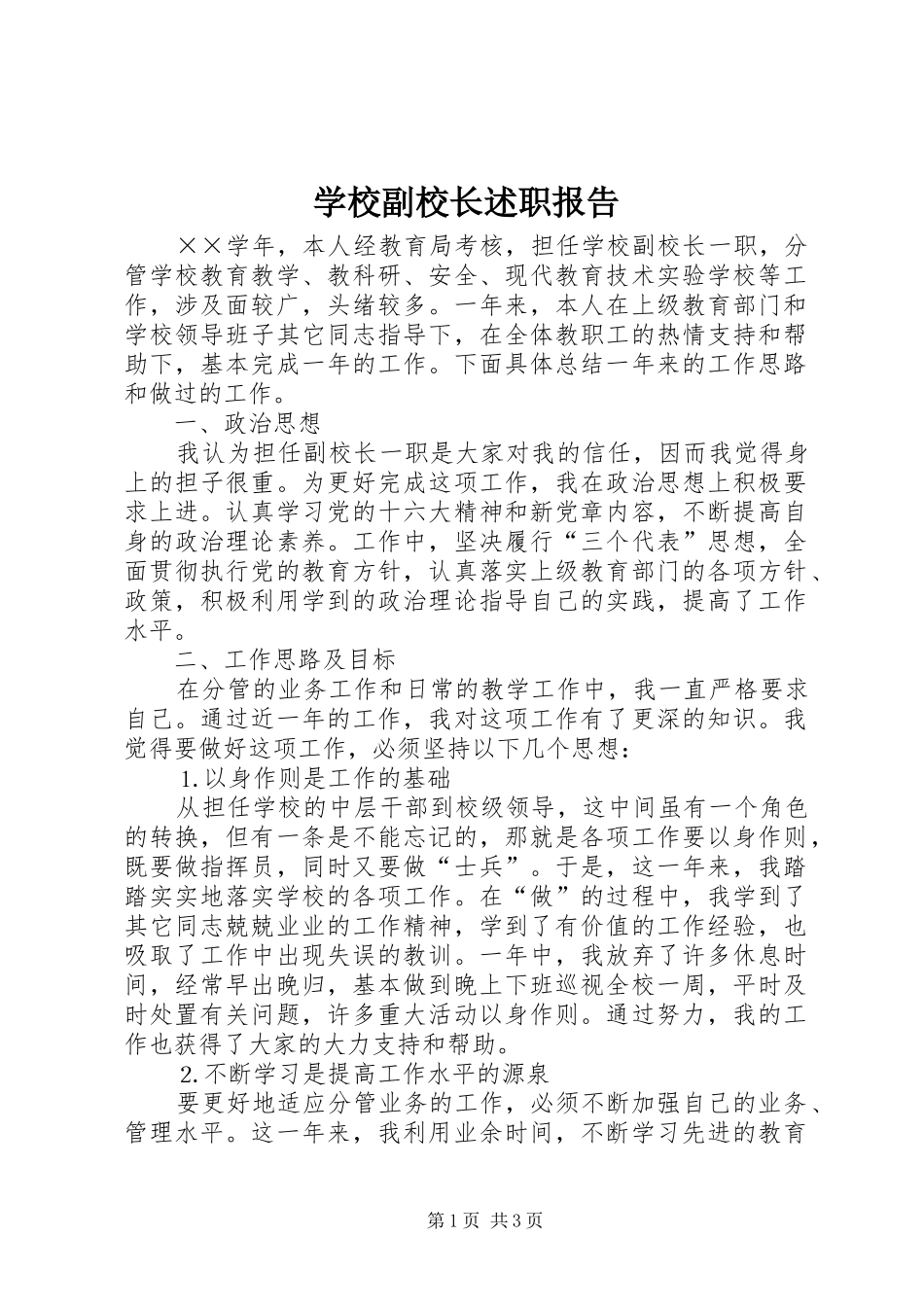 学校副校长述职报告

××学年，本人经教育局考核，担任学校副校长一职，分管学校教育教学、教科研、安全、现代教育技术实验学校等工作，涉及面较广，头绪较多。一年来，本人在上级教育部门和学校领导班子其它同志指导下，在全体教职工的热情支持和帮助下，基本完成一年的工作。下面具体总结一年来的工作思路和做过的工作。

一、政治思想

我认为担任副校长一职是大家对我的信任，因而我觉得身上的担子很重。为更好完成这项工作，我在政治思想上积极要求上进。认真学习党的十六大精神和新党章内容，不断提高自身的政治理论素养。工作中，坚决履行“三个代表”思想，全面贯彻执行党的教育方针，认真落实上级教育部门的各项方针、政策，积极利用学到的政治理论指导自己的实践，提高了工作水平。

二、工作思路及目标

在分管的业务工作和日常的教学工作中，我一直严格要求自己。通过近一年的工作，我对这项工作有了更深的知识。我觉得要做好这项工作，必须坚持以下几个思想：

1.以身作则是工作的基础

从担任学校的中层干部到校级领导，这中间虽有一个角色的转换，但有一条是不能忘记的，那就是各项工作要以身作则，既要做指挥员，同时又要做“士兵”。于是，这一年来，我踏踏实实地落实学校的各项工作。在“做”的过程中，我学到了其它同志兢兢业业的工作精神，学到了有价值的工作经验，也吸取了工作中出现失误的教训。一年中，我放弃了许多休息时间，经常早出晚归，基本做到晚上下班巡视全校一周，平时及时处置有关问题，许多重大活动以身作则。通过努力，我的工作也获得了大家的大力支持和帮助。

2.不断学习是提高工作水平的源泉

要更好地适应分管业务的工作，必须不断加强自己的业务、管理水平。这一年来，我利用业余时间，不断学习先进的教育

第1页 共3页